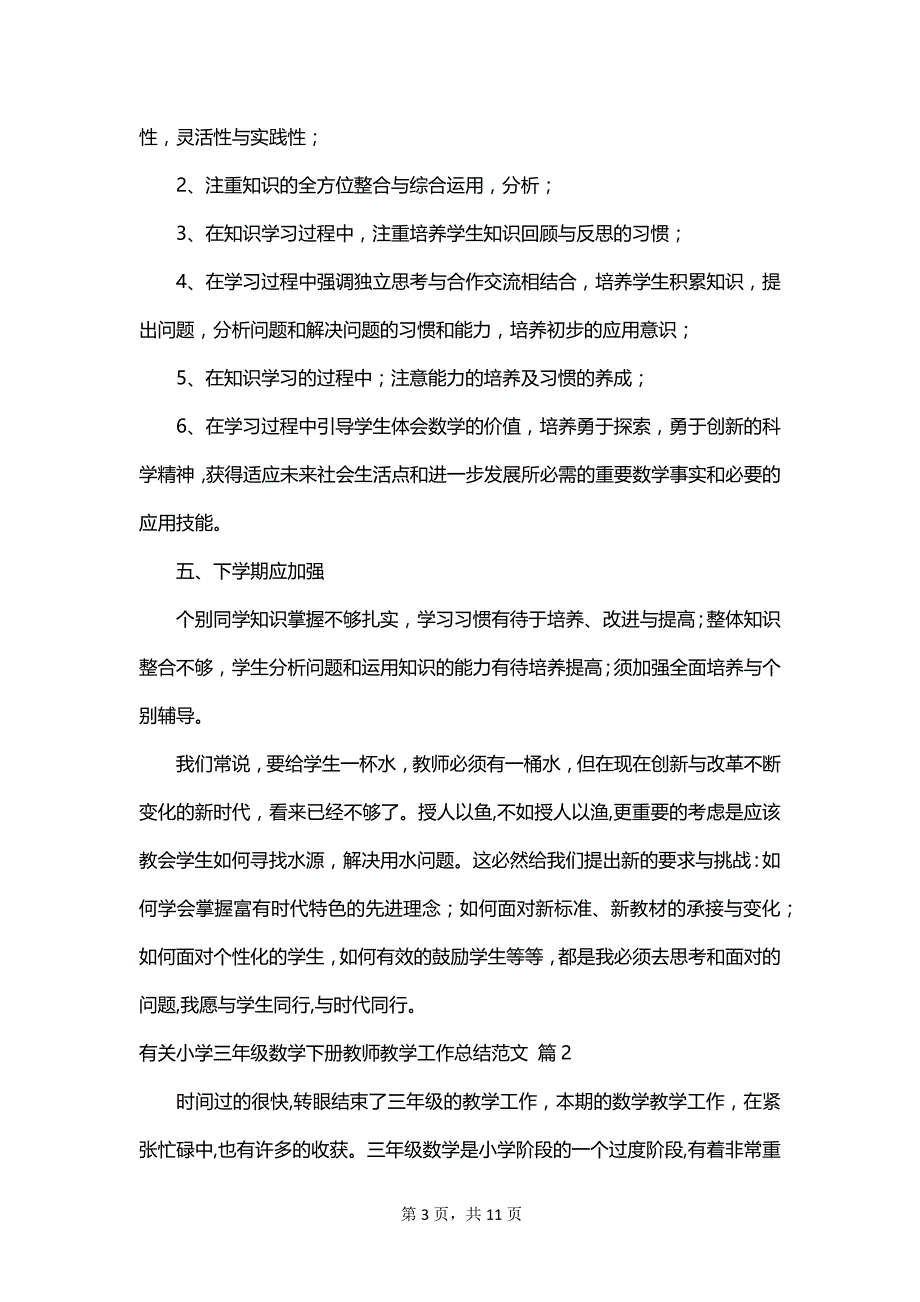 性，灵活性与实践性；

2、注重知识的全方位整合与综合运用，分析；

3、在知识学习过程中，注重培养学生知识回顾与反思的习惯；

4、在学习过程中强调独立思考与合作交流相结合，培养学生积累知识，提出问题，分析问题和解决问题的习惯和能力，培养初步的应用意识；

5、在知识学习的过程中；注意能力的培养及习惯的养成；

6、在学习过程中引导学生体会数学的价值，培养勇于探索，勇于创新的科学精神，获得适应未来社会生活点和进一步发展所必需的重要数学事实和必要的应用技能。

五、下学期应加强

个别同学知识掌握不够扎实，学习习惯有待于培养、改进与提高；整体知识整合不够，学生分析问题和运用知识的能力有待培养提高；须加强全面培养与个别辅导。

我们常说，要给学生一杯水，教师必须有一桶水，但在现在创新与改革不断变化的新时代，看来已经不够了。授人以鱼,不如授人以渔,更重要的考虑是应该教会学生如何寻找水源，解决用水问题。这必然给我们提出新的要求与挑战：如何学会掌握富有时代特色的先进理念；如何面对新标准、新教材的承接与变化；如何面对个性化的学生，如何有效的鼓励学生等等，都是我必须去思考和面对的问题,我愿与学生同行,与时代同行。

有关小学三年级数学下册教师教学工作总结范文 篇2

时间过的很快,转眼结束了三年级的教学工作，本期的数学教学工作，在紧张忙碌中,也有许多的收获。三年级数学是小学阶段的一个过度阶段,有着非常重

第 3 页，共 11 页